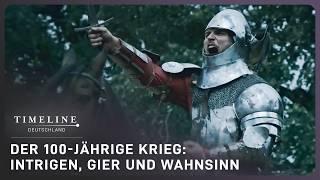 TIMELINE
DEUTSCHLAND

DER 100-JÄHRIGE KRIEG:
INTRIGEN, GIER UND WAHNSINN